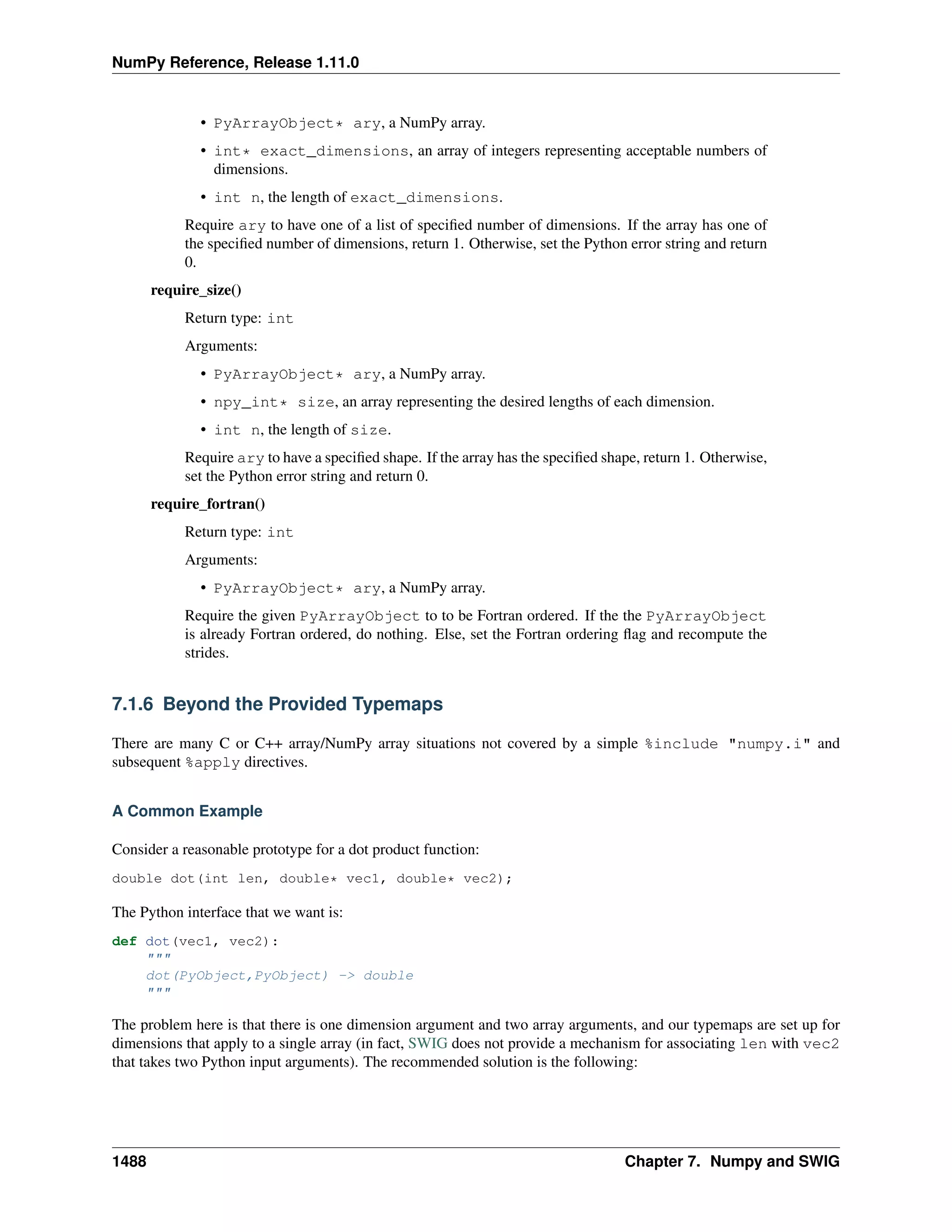 NumPy Reference, Release 1.11.0

• PyArrayObject* ary, a NumPy array.
• int* exact_dimensions, an array of integers representing acceptable numbers of dimensions.
• int n, the length of exact_dimensions.

Require ary to have one of a list of specified number of dimensions. If the array has one of the specified number of dimensions, return 1. Otherwise, set the Python error string and return 0.

require_size()

Return type: int

Arguments:

• PyArrayObject* ary, a NumPy array.
• npy_int* size, an array representing the desired lengths of each dimension.
• int n, the length of size.

Require ary to have a specified shape. If the array has the specified shape, return 1. Otherwise, set the Python error string and return 0.

require_fortran()

Return type: int

Arguments:

• PyArrayObject* ary, a NumPy array.

Require the given PyArrayObject to to be Fortran ordered. If the the PyArrayObject is already Fortran ordered, do nothing. Else, set the Fortran ordering flag and recompute the strides.

7.1.6 Beyond the Provided Typemaps

There are many C or C++ array/NumPy array situations not covered by a simple %include "numpy.i" and subsequent %apply directives.

A Common Example

Consider a reasonable prototype for a dot product function:

double dot(int len, double* vec1, double* vec2);

The Python interface that we want is:

def dot(vec1, vec2):
    """
    dot(PyObject,PyObject) -> double
    """

The problem here is that there is one dimension argument and two array arguments, and our typemaps are set up for dimensions that apply to a single array (in fact, SWIG does not provide a mechanism for associating len with vec2 that takes two Python input arguments). The recommended solution is the following:

1488 Chapter 7. Numpy and SWIG